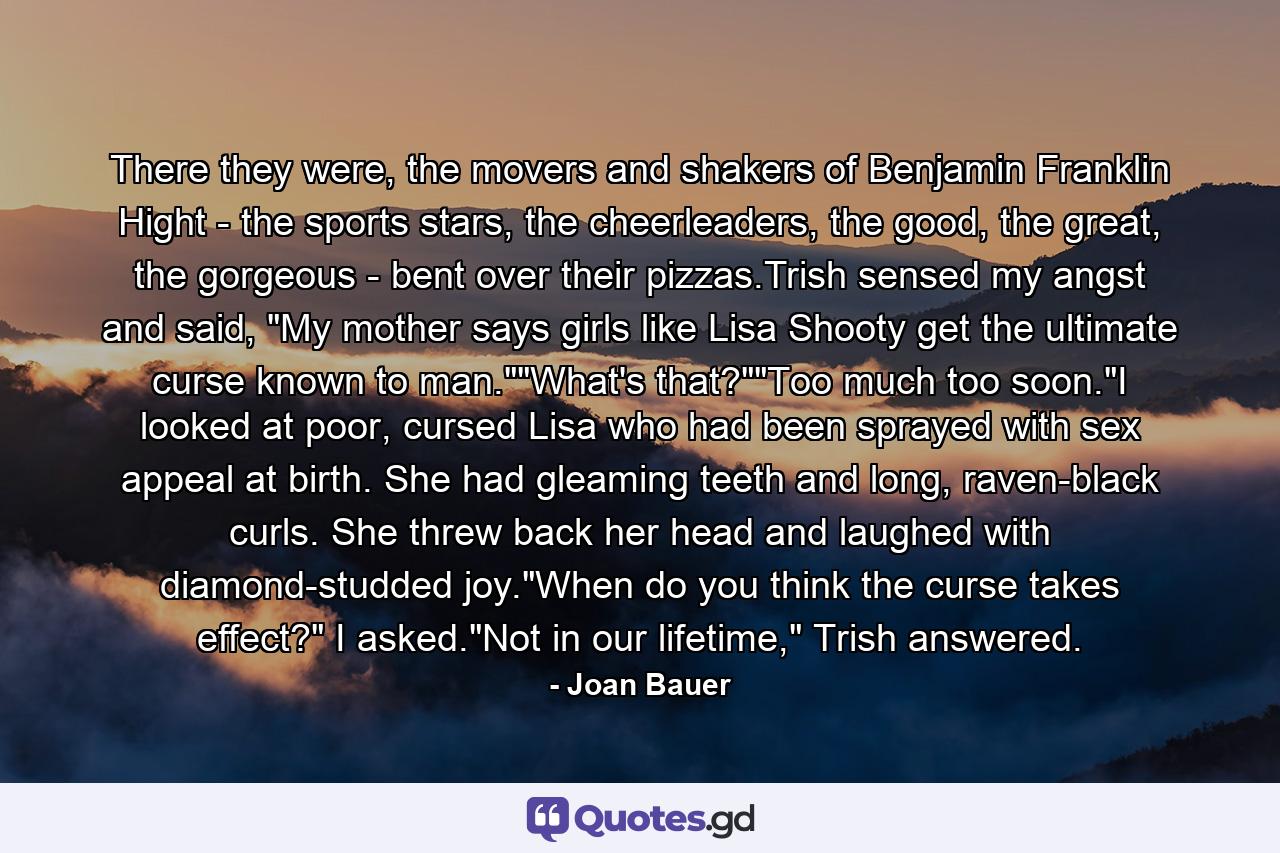 There they were, the movers and shakers of Benjamin Franklin Hight - the sports stars, the cheerleaders, the good, the great, the gorgeous - bent over their pizzas.Trish sensed my angst and said, "My mother says girls like Lisa Shooty get the ultimate curse known to man.""What's that?""Too much too soon."I looked at poor, cursed Lisa who had been sprayed with sex appeal at birth. She had gleaming teeth and long, raven-black curls. She threw back her head and laughed with diamond-studded joy."When do you think the curse takes effect?" I asked."Not in our lifetime," Trish answered.

- Joan Bauer

Quotes.gd